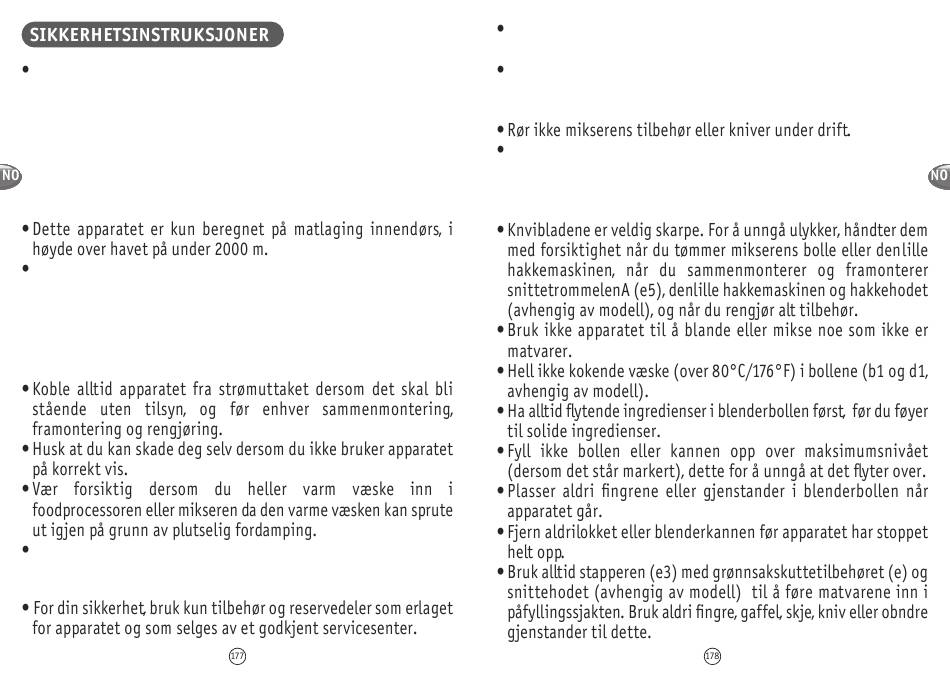 SIKKERHETSINSTRUKSJONER

•

NO

• Dette apparatet er kun beregnet på matlaging innendørs, i høyde over havet på under 2000 m.

•

• Koble alltid apparatet fra strømuttaket dersom det skal bli stående uten tilsyn, og før enhver sammenmontering, framontering og rengjøring.

• Husk at du kan skade deg selv dersom du ikke bruker apparatet på korrekt vis.

• Vær forsiktig dersom du heller varm væske inn i foodprocessoren eller mikseren da den varme væsken kan sprute ut igjen på grunn av plutselig fordamping.

•

• For din sikkerhet, bruk kun tilbehør og reservedeler som erlaget for apparatet og som selges av et godkjent servicesenter.

177

•

•

• Rør ikke mikserens tilbehør eller kniver under drift.

•

NO

• Knvibladene er veldig skarpe. For å unngå ulykker, håndter dem med forsiktighet når du tømmer mikserens bolle eller denlille hakkemaskinen, når du sammenmonterer og framonterer snittetrommelenA (e5), denlille hakkemaskinen og hakkehodet (avhengig av modell), og når du rengjør alt tilbehør.

• Bruk ikke apparatet til å blande eller mikse noe som ikke er matvarer.

• Hell ikke kokende væske (over 80°C/176°F) i bollene (b1 og d1, avhengig av modell).

• Ha alltid flytende ingredienser i blenderbollen først, før du føyer til solide ingredienser.

• Fyll ikke bollen eller kannen opp over maksimumsnivået (dersom det står markert), dette for å unngå at det flyter over.

• Plasser aldri fingrene eller gjenstander i blenderbollen når apparatet går.

• Fjern aldrilokket eller blenderkannen før apparatet har stoppet helt opp.

• Bruk alltid stapperen (e3) med grønnsakskuttetilbehøret (e) og snittehodet (avhengig av modell) til å føre matvarene inn i påfyllingssjakten. Bruk aldri fingre, gaffel, skje, kniv eller obndre gjenstander til dette.

178